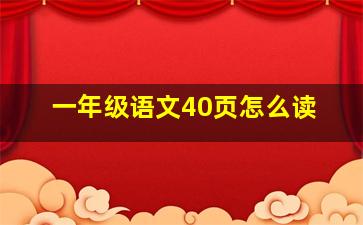 一年级语文40页怎么读